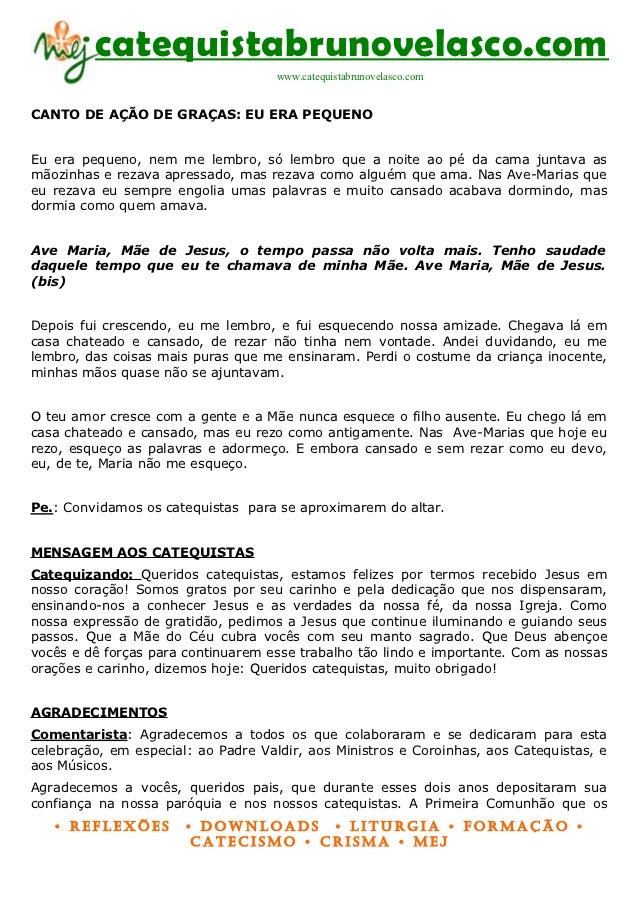 mej catequistabrunovelasco.com
www.catequistabrunovelasco.com

CANTO DE AÇÃO DE GRAÇAS: EU ERA PEQUENO

Eu era pequeno, nem me lembro, só lembro que a noite ao pé da cama juntava as mãozinhas e rezava apressado, mas rezava como alguém que ama. Nas Ave-Marias que eu rezava eu sempre engolia umas palavras e muito cansado acabava dormindo, mas dormia como quem amava.

Ave Maria, Mãe de Jesus, o tempo passa não volta mais. Tenho saudade daquele tempo que eu te chamava de minha Mãe. Ave Maria, Mãe de Jesus. (bis)

Depois fui crescendo, eu me lembro, e fui esquecendo nossa amizade. Chegava lá em casa chateado e cansado, de rezar não tinha nem vontade. Andei duvidando, eu me lembro, das coisas mais puras que me ensinaram. Perdi o costume da criança inocente, minhas mãos quase não se ajuntavam.

O teu amor cresce com a gente e a Mãe nunca esquece o filho ausente. Eu chego lá em casa chateado e cansado, mas eu rezo como antigamente. Nas Ave-Marias que hoje eu rezo, esqueço as palavras e adormeço. E embora cansado e sem rezar como eu devo, eu, de te, Maria não me esqueço.

Pe.: Convidamos os catequistas para se aproximarem do altar.

MENSAGEM AOS CATEQUISTAS
Catequizando: Queridos catequistas, estamos felizes por termos recebido Jesus em nosso coração! Somos gratos por seu carinho e pela dedicação que nos dispensaram, ensinando-nos a conhecer Jesus e as verdades da nossa fé, da nossa Igreja. Como nossa expressão de gratidão, pedimos a Jesus que continue iluminando e guiando seus passos. Que a Mãe do Céu cubra vocês com seu manto sagrado. Que Deus abençoe vocês e dê forças para continuarem esse trabalho tão lindo e importante. Com as nossas orações e carinho, dizemos hoje: Queridos catequistas, muito obrigado!

AGRADECIMENTOS
Comentarista: Agradecemos a todos os que colaboraram e se dedicaram para esta celebração, em especial: ao Padre Valdir, aos Ministros e Coroinhas, aos Catequistas, e aos Músicos.

Agradecemos a vocês, queridos pais, que durante esses dois anos depositaram sua confiança na nossa paróquia e nos nossos catequistas. A Primeira Comunhão que os

• REFLEXÕES • DOWNLOADS • LITURGIA • FORMAÇÃO • CATECISMO • CRISMA • MEJ